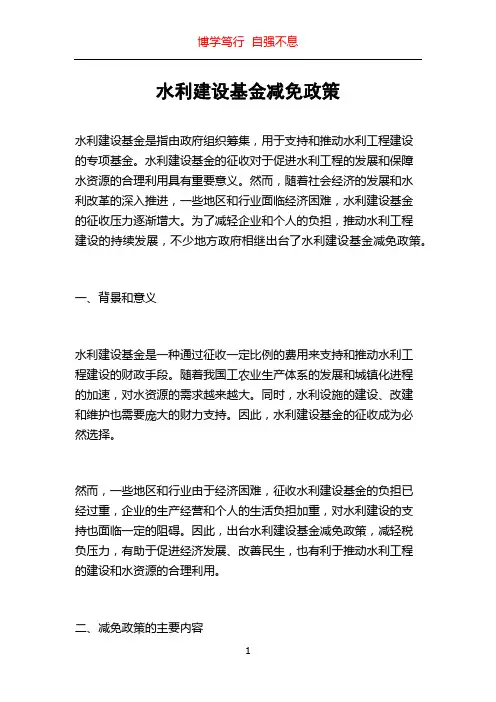 博学笃行 自强不息

水利建设基金减免政策

水利建设基金是指由政府组织筹集，用于支持和推动水利工程建设的专项基金。水利建设基金的征收对于促进水利工程的发展和保障水资源的合理利用具有重要意义。然而，随着社会经济的发展和水利改革的深入推进，一些地区和行业面临经济困难，水利建设基金的征收压力逐渐增大。为了减轻企业和个人的负担，推动水利工程建设的持续发展，不少地方政府相继出台了水利建设基金减免政策。

一、背景和意义

水利建设基金是一种通过征收一定比例的费用来支持和推动水利工程建设的财政手段。随着我国工农业生产体系的发展和城镇化进程的加速，对水资源的需求越来越大。同时，水利设施的建设、改建和维护也需要庞大的财力支持。因此，水利建设基金的征收成为必然选择。

然而，一些地区和行业由于经济困难，征收水利建设基金的负担已经过重，企业的生产经营和个人的生活负担加重，对水利建设的支持也面临一定的阻碍。因此，出台水利建设基金减免政策，减轻税负压力，有助于促进经济发展、改善民生，也有利于推动水利工程的建设和水资源的合理利用。

二、减免政策的主要内容

1